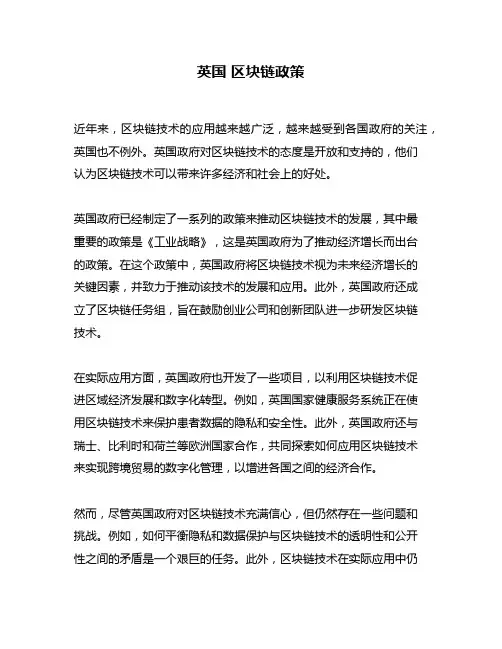 英国 区块链政策

近年来，区块链技术的应用越来越广泛，越来越受到各国政府的关注，英国也不例外。英国政府对区块链技术的态度是开放和支持的，他们认为区块链技术可以带来许多经济和社会上的好处。

英国政府已经制定了一系列的政策来推动区块链技术的发展，其中最重要的政策是《工业战略》，这是英国政府为了推动经济增长而出台的政策。在这个政策中，英国政府将区块链技术视为未来经济增长的关键因素，并致力于推动该技术的发展和应用。此外，英国政府还成立了区块链任务组，旨在鼓励创业公司和创新团队进一步研发区块链技术。

在实际应用方面，英国政府也开发了一些项目，以利用区块链技术促进区域经济发展和数字化转型。例如，英国国家健康服务系统正在使用区块链技术来保护患者数据的隐私和安全性。此外，英国政府还与瑞士、比利时和荷兰等欧洲国家合作，共同探索如何应用区块链技术来实现跨境贸易的数字化管理，以增进各国之间的经济合作。

然而，尽管英国政府对区块链技术充满信心，但仍然存在一些问题和挑战。例如，如何平衡隐私和数据保护与区块链技术的透明性和公开性之间的矛盾是一个艰巨的任务。此外，区块链技术在实际应用中仍